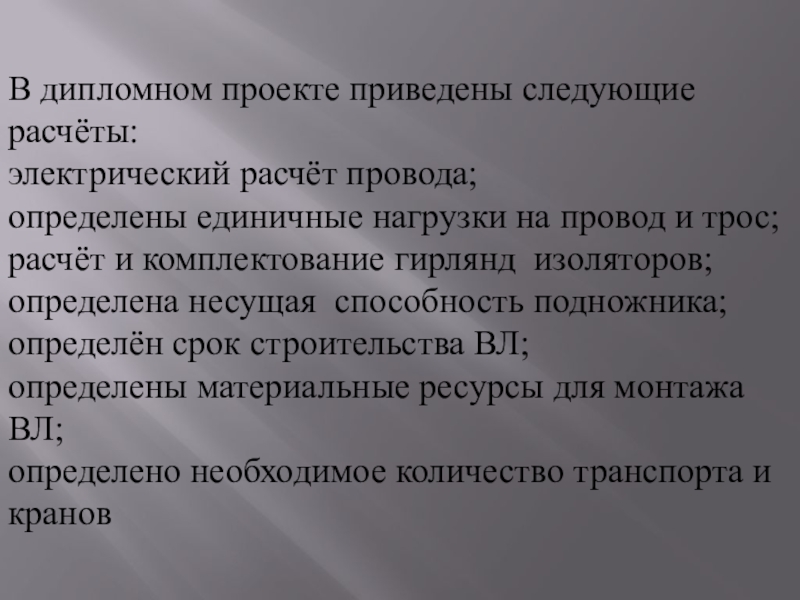 В дипломном проекте приведены следующие расчёты:

электрический расчёт провода;

определены единичные нагрузки на провод и трос;

расчёт и комплектование гирлянд изоляторов;

определена несущая способность подножника;

определён срок строительства ВЛ;

определены материальные ресурсы для монтажа ВЛ;

определено необходимое количество транспорта и кранов